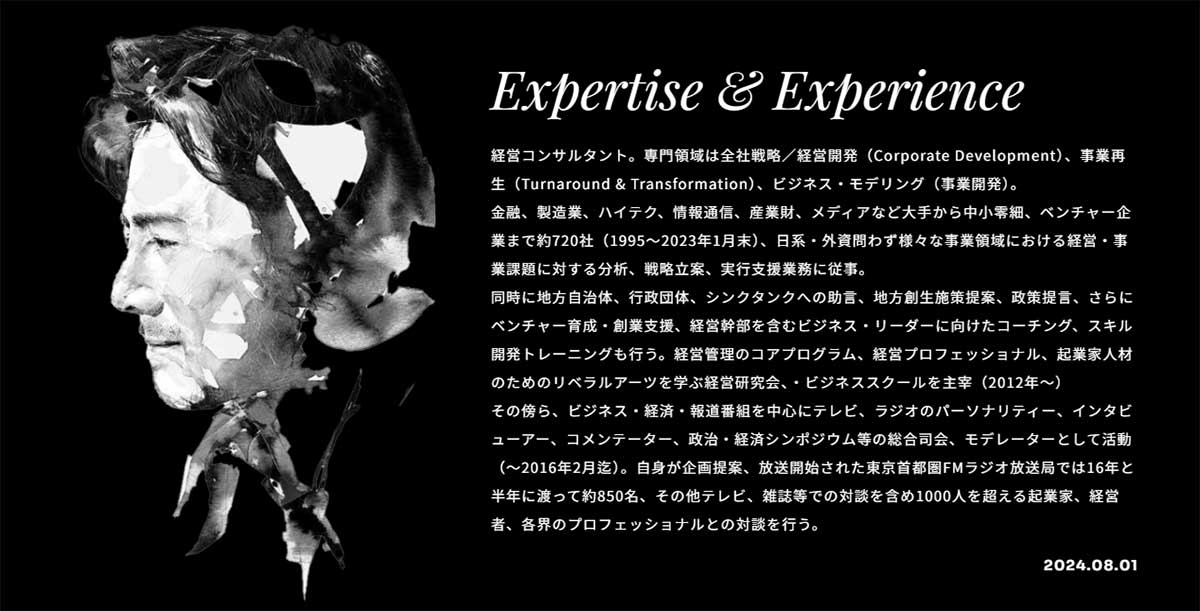 Expertise & Experience

経営コンサルタント。専門領域は全社戦略／経営開発（Corporate Development）、事業再生（Turnaround & Transformation）、ビジネス・モデリング（事業開発）。

金融、製造業、ハイテク、情報通信、産業財、メディアなど大手から中小零細、ベンチャー企業まで約720社（1995〜2023年1月末）、日系・外資問わず様々な事業領域における経営・事業課題に対する分析、戦略立案、実行支援業務に従事。

同時に地方自治体、行政団体、シンクタンクへの助言、地方創生施策提案、政策提言、さらにベンチャー育成・創業支援、経営幹部を含むビジネス・リーダーに向けたコーチング、スキル開発トレーニングも行う。経営管理のコアプログラム、経営プロフェッショナル、起業家人材のためのリベラルアーツを学ぶ経営研究会、・ビジネススクールを主宰（2012年〜）

その傍ら、ビジネス・経済・報道番組を中心にテレビ、ラジオのパーソナリティー、インタビューアー、コメンテーター、政治・経済シンポジウム等の総合司会、モデレーターとして活動（〜2016年2月迄）。自身が企画提案、放送開始された東京首都圏FMラジオ放送局では16年と半年に渡って約850名、その他テレビ、雑誌等での対談を含め1000人を超える起業家、経営者、各界のプロフェッショナルとの対談を行う。

2024.08.01